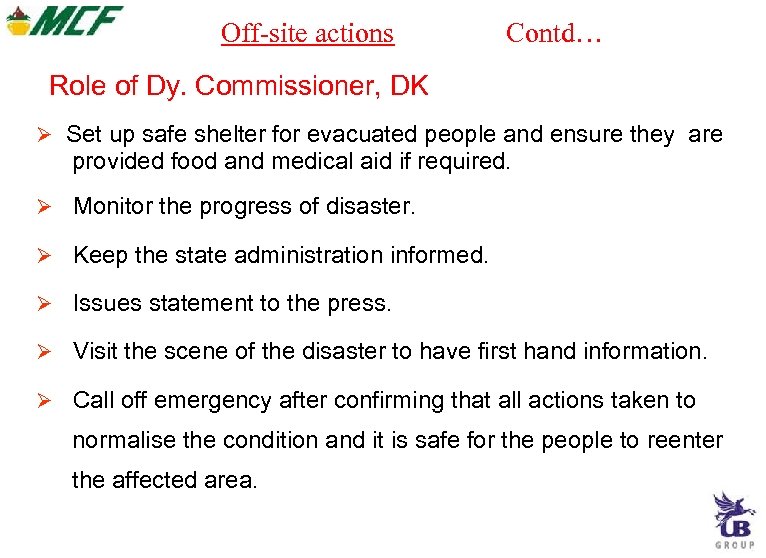 MCF

Off-site actions Contd…

Role of Dy. Commissioner, DK

➢ Set up safe shelter for evacuated people and ensure they are provided food and medical aid if required.

➢ Monitor the progress of disaster.

➢ Keep the state administration informed.

➢ Issues statement to the press.

➢ Visit the scene of the disaster to have first hand information.

➢ Call off emergency after confirming that all actions taken to normalise the condition and it is safe for the people to reenter the affected area.

UB
GROUP